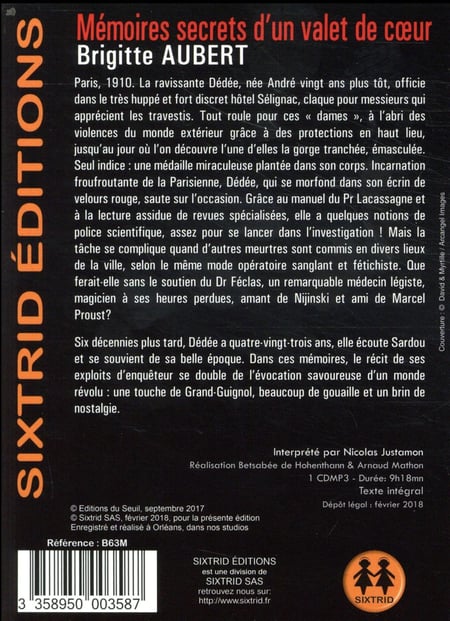 SIXTRID ÉDITIONS

Mémoires secrets d'un valet de cœur
Brigitte AUBERT

Paris, 1910. La ravissante Dédée, née André vingt ans plus tôt, officie dans le très huppé et fort discret hôtel Sélignac, claque pour messieurs qui apprécient les travestis. Tout roule pour ces « dames », à l'abri des violences du monde extérieur grâce à des protections en haut lieu, jusqu'au jour où l'on découvre l'une d'elles la gorge tranchée, émasculée. Seul indice : une médaille miraculeuse plantée dans son corps. Incarnation froufroutante de la Parisienne, Dédée, qui se morfond dans son écrin de velours rouge, saute sur l'occasion. Grâce au manuel du Pr Lacassagne et à la lecture assidue de revues spécialisées, elle a quelques notions de police scientifique, assez pour se lancer dans l'investigation ! Mais la tâche se complique quand d'autres meurtres sont commis en divers lieux de la ville, selon le même mode opératoire sanglant et fétichiste. Que ferait-elle sans le soutien du Dr Féclas, un remarquable médecin légiste, magicien à ses heures perdues, amant de Nijinski et ami de Marcel Proust?

Six décennies plus tard, Dédée a quatre-vingt-trois ans, elle écoute Sardou et se souvient de sa belle époque. Dans ces mémoires, le récit de ses exploits d'enquêteur se double de l'évocation savoureuse d'un monde révolu : une touche de Grand-Guignol, beaucoup de gouaille et un brin de nostalgie.

Couverture : © David & Myrtille / Arcangel Images

Interprété par Nicolas Justamon
Réalisation Betsabée de Hohenthann & Arnaud Mathon
1 CDMP3 - Durée: 9h18mn
Texte intégral
Dépôt légal : février 2018

© Editions du Seuil, septembre 2017
© Sixtrid SAS, février 2018, pour la présente édition
Enregistré et réalisé à Orléans, dans nos studios

Référence : B63M

3 358950 003587

SIXTRID ÉDITIONS
est une division de
SIXTRID SAS
retrouvez nous sur:
http://www.sixtrid.fr

SIXTRID